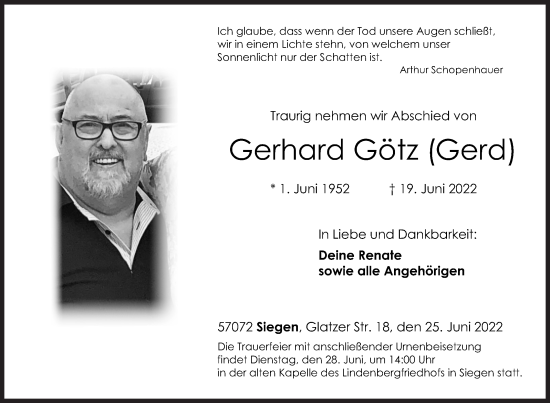 Ich glaube, dass wenn der Tod unsere Augen schließt, wir in einem Lichte stehn, von welchem unser Sonnenlicht nur der Schatten ist.
Arthur Schopenhauer

Traurig nehmen wir Abschied von

Gerhard Götz (Gerd)

* 1. Juni 1952 † 19. Juni 2022

In Liebe und Dankbarkeit:

Deine Renate
sowie alle Angehörigen

57072 Siegen, Glatzer Str. 18, den 25. Juni 2022

Die Trauerfeier mit anschließender Urnenbeisetzung findet Dienstag, den 28. Juni, um 14:00 Uhr in der alten Kapelle des Lindenbergfriedhofs in Siegen statt.